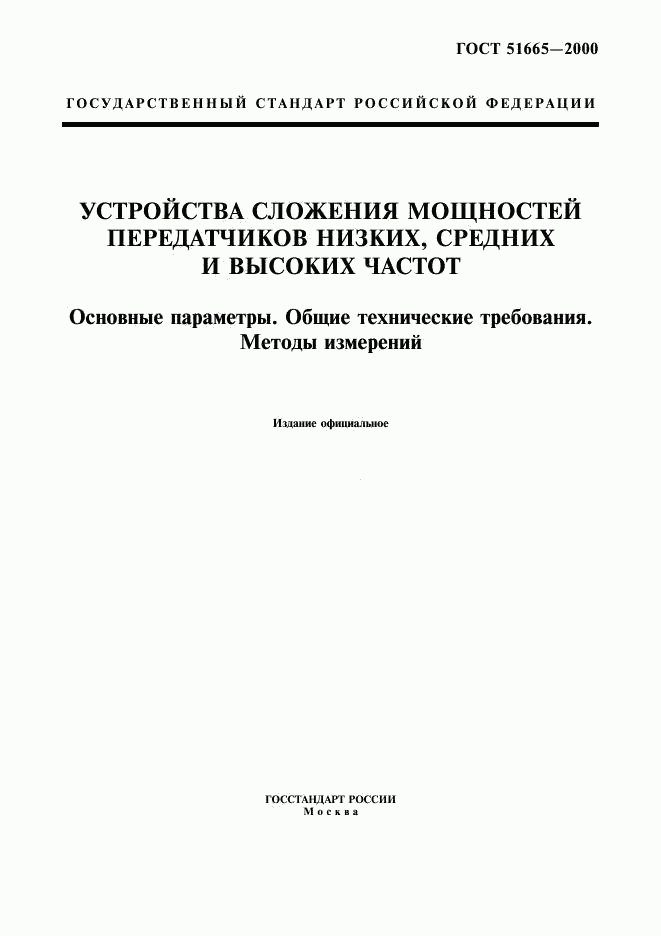 ГОСТ 51665—2000

ГОСУДАРСТВЕННЫЙ СТАНДАРТ РОССИЙСКОЙ ФЕДЕРАЦИИ

УСТРОЙСТВА СЛОЖЕНИЯ МОЩНОСТЕЙ ПЕРЕДАТЧИКОВ НИЗКИХ, СРЕДНИХ И ВЫСОКИХ ЧАСТОТ

Основные параметры. Общие технические требования. Методы измерений

Издание официальное

ГОССТАНДАРТ РОССИИ
Москва